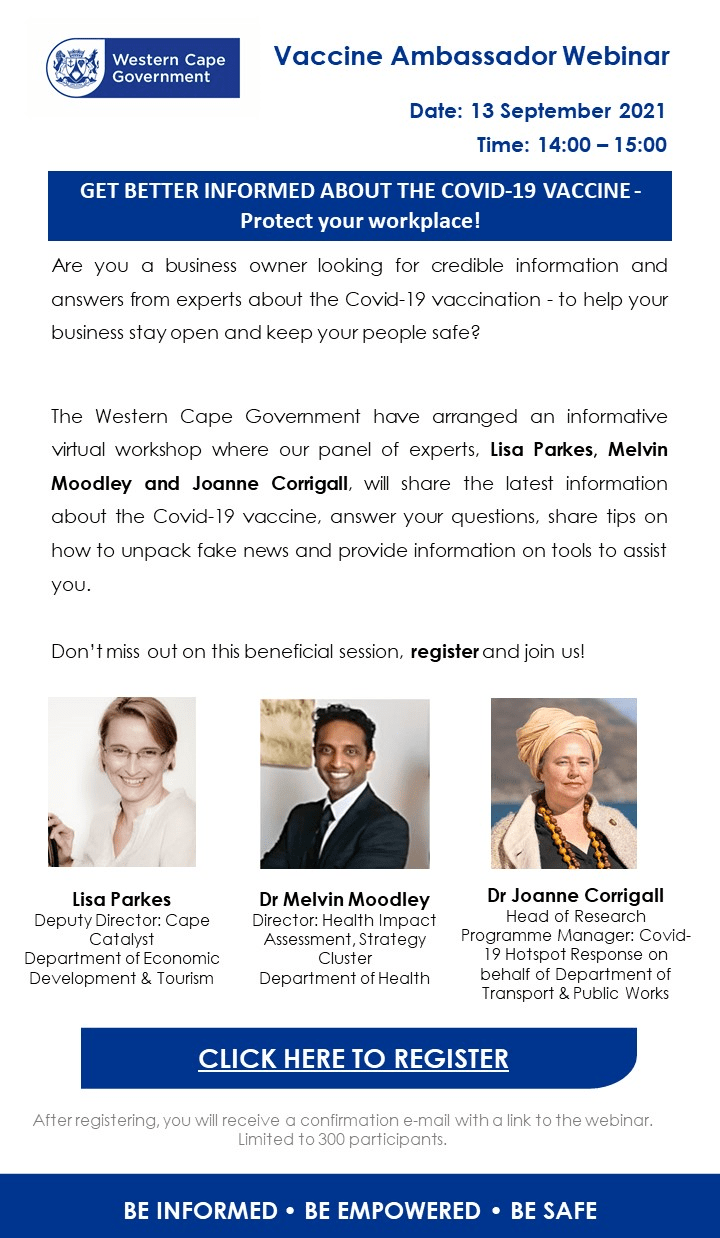 Western Cape Government

Vaccine Ambassador Webinar

Date: 13 September 2021

Time: 14:00 – 15:00

GET BETTER INFORMED ABOUT THE COVID-19 VACCINE - Protect your workplace!

Are you a business owner looking for credible information and answers from experts about the Covid-19 vaccination - to help your business stay open and keep your people safe?

The Western Cape Government have arranged an informative virtual workshop where our panel of experts, Lisa Parkes, Melvin Moodley and Joanne Corrigall, will share the latest information about the Covid-19 vaccine, answer your questions, share tips on how to unpack fake news and provide information on tools to assist you.

Don't miss out on this beneficial session, register and join us!

Lisa Parkes
Deputy Director: Cape Catalyst
Department of Economic Development & Tourism

Dr Melvin Moodley
Director: Health Impact Assessment, Strategy Cluster
Department of Health

Dr Joanne Corrigall
Head of Research
Programme Manager: Covid-19 Hotspot Response on behalf of Department of Transport & Public Works

CLICK HERE TO REGISTER

After registering, you will receive a confirmation e-mail with a link to the webinar. Limited to 300 participants.

BE INFORMED • BE EMPOWERED • BE SAFE